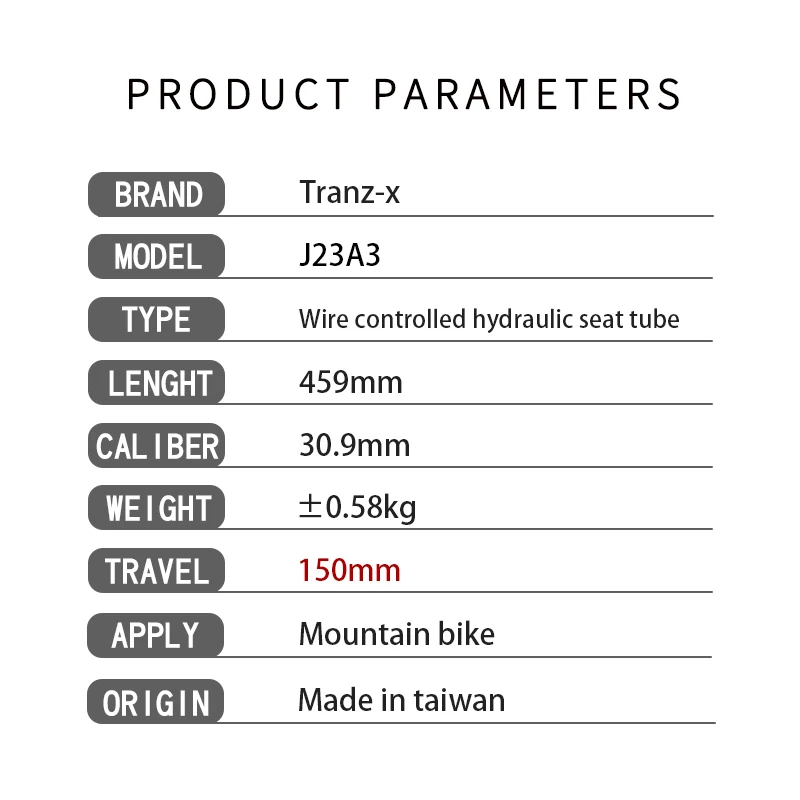 PRODUCT PARAMETERS

BRAND
Tranz-x

MODEL
J23A3

TYPE
Wire controlled hydraulic seat tube

LENGHT
459mm

CALIBER
30.9mm

WEIGHT
±0.58kg

TRAVEL
150mm

APPLY
Mountain bike

ORIGIN
Made in taiwan